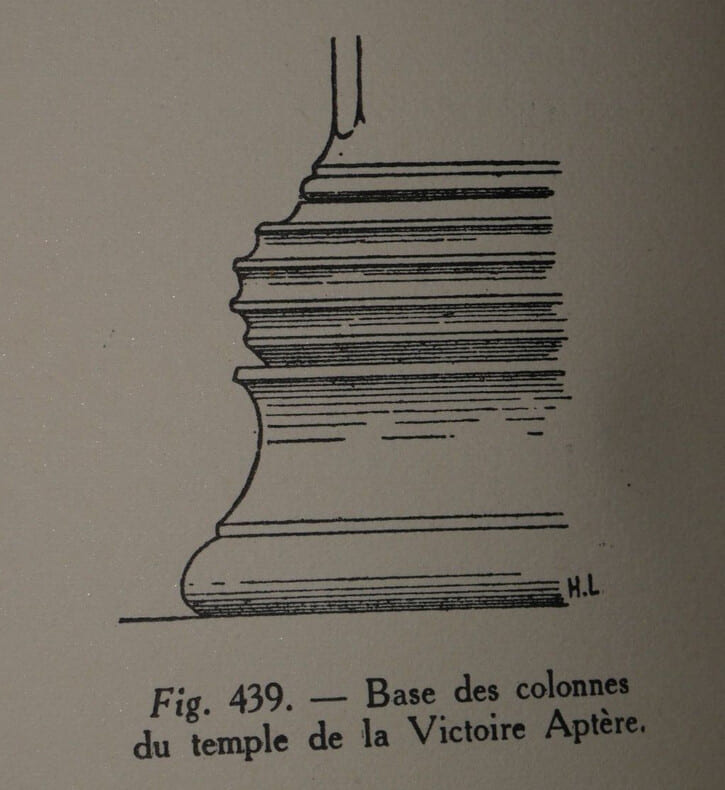 H.L

Fig. 439. — Base des colonnes du temple de la Victoire Aptère.